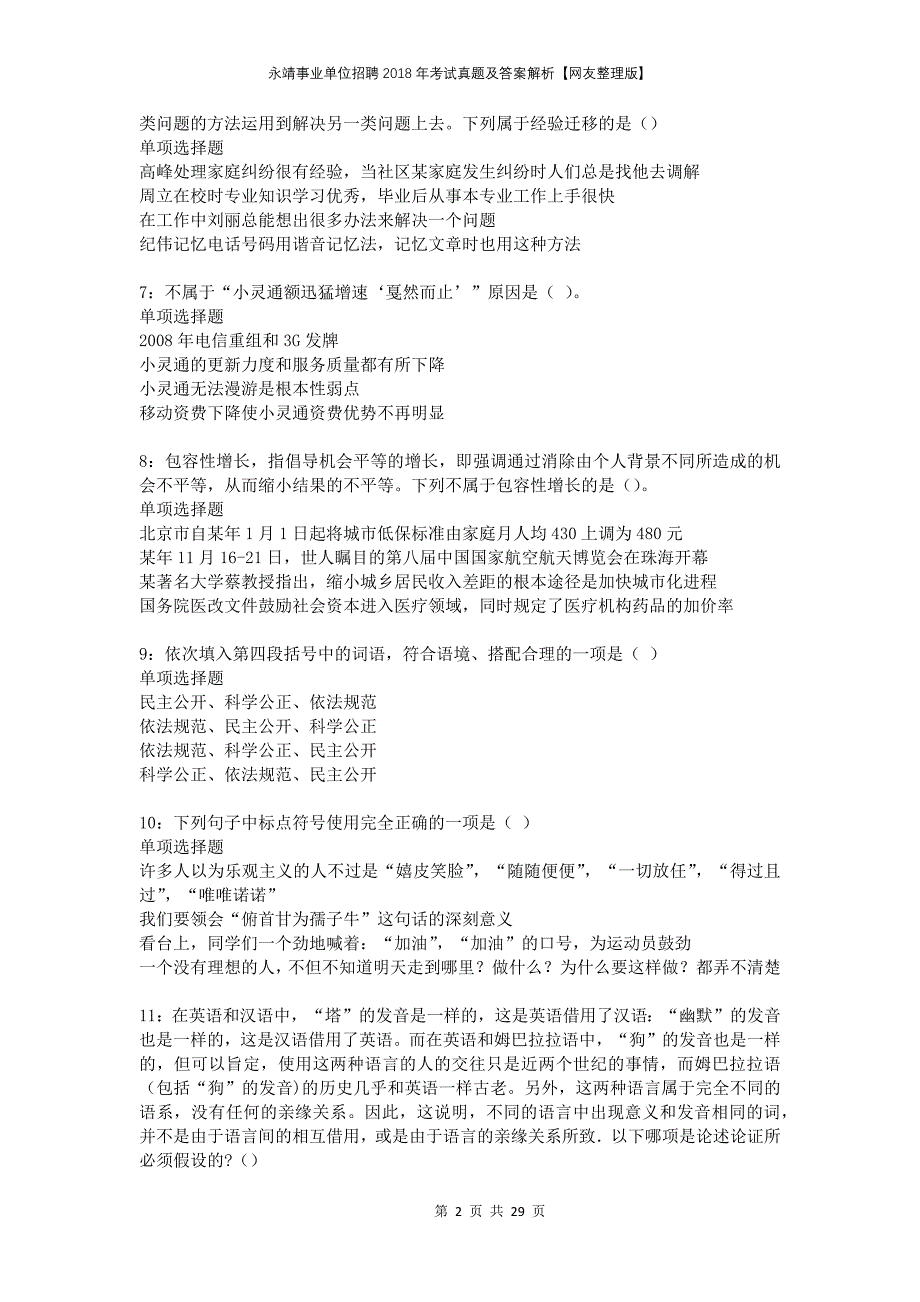 永靖事业单位招聘2018年考试真题及答案解析【网友整理版】

类问题的方法运用到解决另一类问题上去。下列属于经验迁移的是（）
单项选择题
高峰处理家庭纠纷很有经验，当社区某家庭发生纠纷时人们总是找他去调解
周立在校时专业知识学习优秀，毕业后从事本专业工作上手很快
在工作中刘丽总能想出很多办法来解决一个问题
纪伟记忆电话号码用谐音记忆法，记忆文章时也用这种方法

7：不属于“小灵通额迅猛增速‘戛然而止’”原因是（ ）。
单项选择题
2008年电信重组和3G发牌
小灵通的更新力度和服务质量都有所下降
小灵通无法漫游是根本性弱点
移动资费下降使小灵通资费优势不再明显

8：包容性增长，指倡导机会平等的增长，即强调通过消除由个人背景不同所造成的机会不平等，从而缩小结果的不平等。下列不属于包容性增长的是（）。
单项选择题
北京市自某年1月1日起将城市低保标准由家庭月人均430上调为480元
某年11月16-21日，世人瞩目的第八届中国国家航空航天博览会在珠海开幕
某著名大学蔡教授指出，缩小城乡居民收入差距的根本途径是加快城市化进程
国务院医改文件鼓励社会资本进入医疗领域，同时规定了医疗机构药品的加价率

9：依次填入第四段括号中的词语，符合语境、搭配合理的一项是（ ）
单项选择题
民主公开、科学公正、依法规范
依法规范、民主公开、科学公正
依法规范、科学公正、民主公开
科学公正、依法规范、民主公开

10：下列句子中标点符号使用完全正确的一项是（ ）
单项选择题
许多人以为乐观主义的人不过是“嬉皮笑脸”，“随随便便”，“一切放任”，“得过且过”，“唯唯诺诺”
我们要领会“俯首甘为孺子牛”这句话的深刻意义
看台上，同学们一个劲地喊着：“加油”，“加油”的口号，为运动员鼓劲
一个没有理想的人，不但不知道明天走到哪里？做什么？为什么要这样做？都弄不清楚

11：在英语和汉语中，“塔”的发音是一样的，这是英语借用了汉语：“幽默”的发音也是一样的，这是汉语借用了英语。而在英语和姆巴拉拉语中，“狗”的发音也是一样的，但可以旨定，使用这两种语言的人的交往只是近两个世纪的事情，而姆巴拉拉语（包括“狗”的发音）的历史几乎和英语一样古老。另外，这两种语言属于完全不同的语系，没有任何的亲缘关系。因此，这说明，不同的语言中出现意义和发音相同的词，并不是由于语言间的相互借用，或是由于语言的亲缘关系所致．以下哪项是论述论证所必须假设的？（）

第 2 页 共 29 页